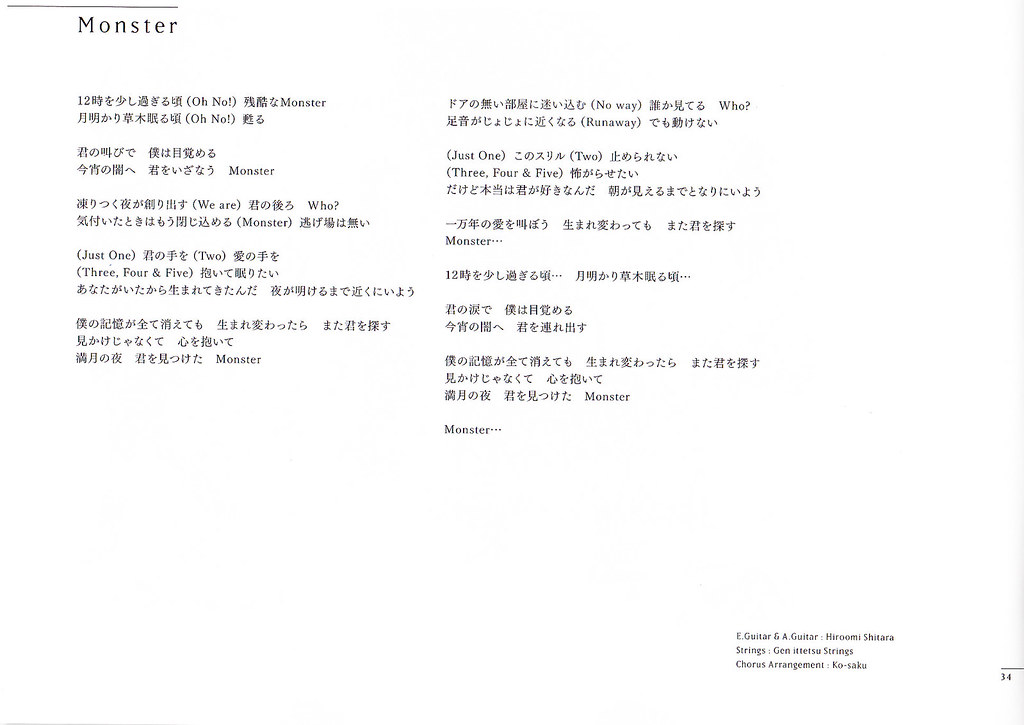 Monster

12時を少し過ぎる頃 (Oh No!) 残酷なMonster
月明かり草木眠る頃 (Oh No!) 甦る

君の叫びで　僕は目覚める
今宵の闇へ　君をいざなう　Monster

凍りつく夜が創り出す (We are) 君の後ろ　Who?
気付いたときはもう閉じ込める (Monster) 逃げ場は無い

(Just One) 君の手を (Two) 愛の手を
(Three, Four & Five) 抱いて眠りたい
あなたがいたから生まれてきたんだ　夜が明けるまで近くにいよう

僕の記憶が全て消えても　生まれ変わったら　また君を探す
見かけじゃなくて　心を抱いて
満月の夜　君を見つけた　Monster

ドアの無い部屋に迷い込む (No way) 誰か見てる　Who?
足音がじょじょに近くなる (Runaway) でも動けない

(Just One) このスリル (Two) 止められない
(Three, Four & Five) 怖がらせたい
だけど本当は君が好きなんだ　朝が見えるまでとなりにいよう

一万年の愛を叫ぼう　生まれ変わっても　また君を探す
Monster…

12時を少し過ぎる頃…　月明かり草木眠る頃…

君の涙で　僕は目覚める
今宵の闇へ　君を連れ出す

僕の記憶が全て消えても　生まれ変わったら　また君を探す
見かけじゃなくて　心を抱いて
満月の夜　君を見つけた　Monster

Monster…

E.Guitar & A.Guitar : Hiroomi Shitara
Strings : Gen ittetsu Strings
Chorus Arrangement : Ko-saku

34